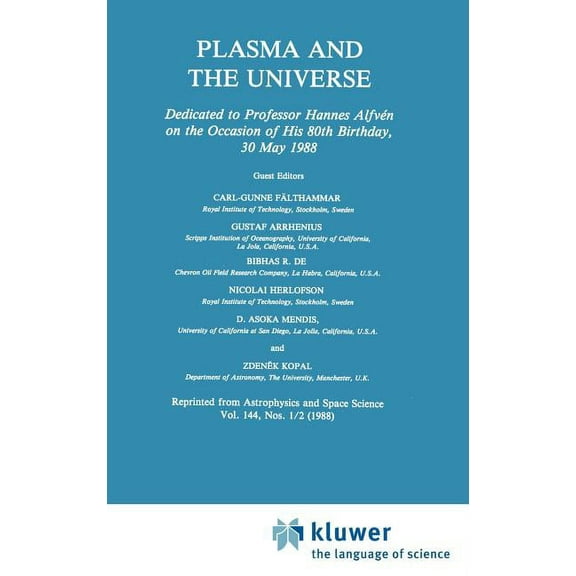 PLASMA AND THE UNIVERSE

Dedicated to Professor Hannes Alfvén on the Occasion of His 80th Birthday, 30 May 1988

Guest Editors

CARL-GUNNE FÄLTHAMMAR
Royal Institute of Technology, Stockholm, Sweden

GUSTAF ARRHENIUS
Scripps Institution of Oceanography, University of California, La Jola, California, U.S.A.

BIBHAS R. DE
Chevron Oil Field Research Company, La Habra, California, U.S.A.

NICOLAI HERLOFSON
Royal Institute of Technology, Stockholm, Sweden

D. ASOKA MENDIS,
University of California at San Diego, La Jolla, California, U.S.A.

and

ZDENĚK KOPAL
Department of Astronomy, The University, Manchester, U.K.

Reprinted from Astrophysics and Space Science Vol. 144, Nos. 1/2 (1988)

kluwer
the language of science